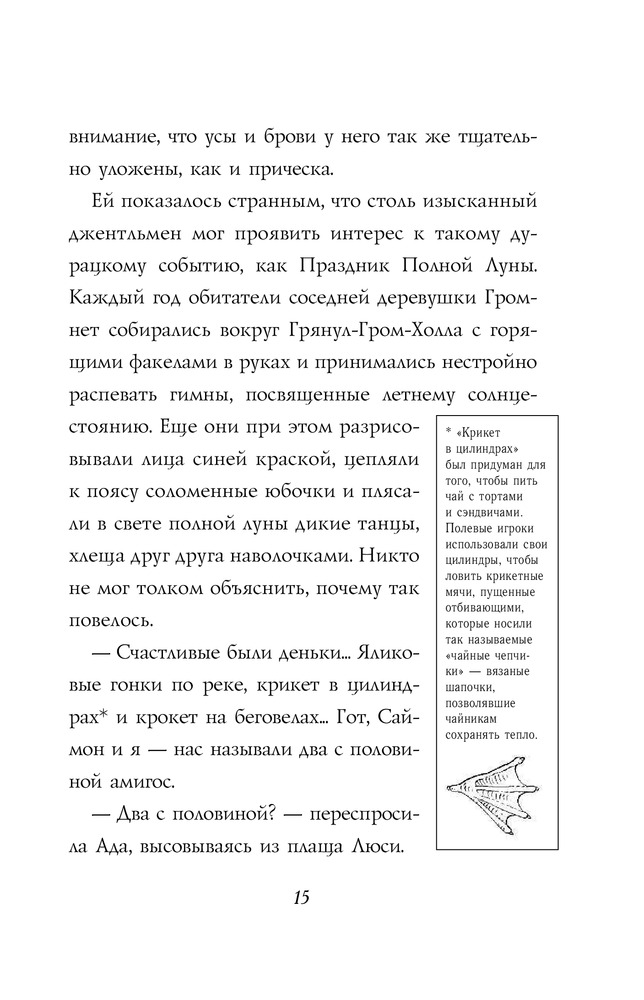 внимание, что усы и брови у него так же тщательно уложены, как и прическа.

Ей показалось странным, что столь изысканный джентльмен мог проявить интерес к такому дурацкому событию, как Праздник Полной Луны. Каждый год обитатели соседней деревушки Громнет собирались вокруг Грянул-Гром-Холла с горящими факелами в руках и принимались нестройно распевать гимны, посвященные летнему солнцестоянию. Еще они при этом разрисовывали лица синей краской, цепляли к поясу соломенные юбочки и плясали в свете полной луны дикие танцы, хлеща друг друга наволочками. Никто не мог толком объяснить, почему так повелось.

— Счастливые были деньки... Яликовые гонки по реке, крикет в цилиндрах* и крокет на беговелах... Гот, Саймон и я — нас называли два с половиной амигос.

— Два с половиной? — переспросила Ада, высовываясь из плаща Люси.

* «Крикет в цилиндрах» был придуман для того, чтобы пить чай с тортами и сэндвичами. Полевые игроки использовали свои цилиндры, чтобы ловить крикетные мячи, пущенные отбивающими, которые носили так называемые «чайные чепчики» — вязаные шапочки, позволявшие чайникам сохранять тепло.

15